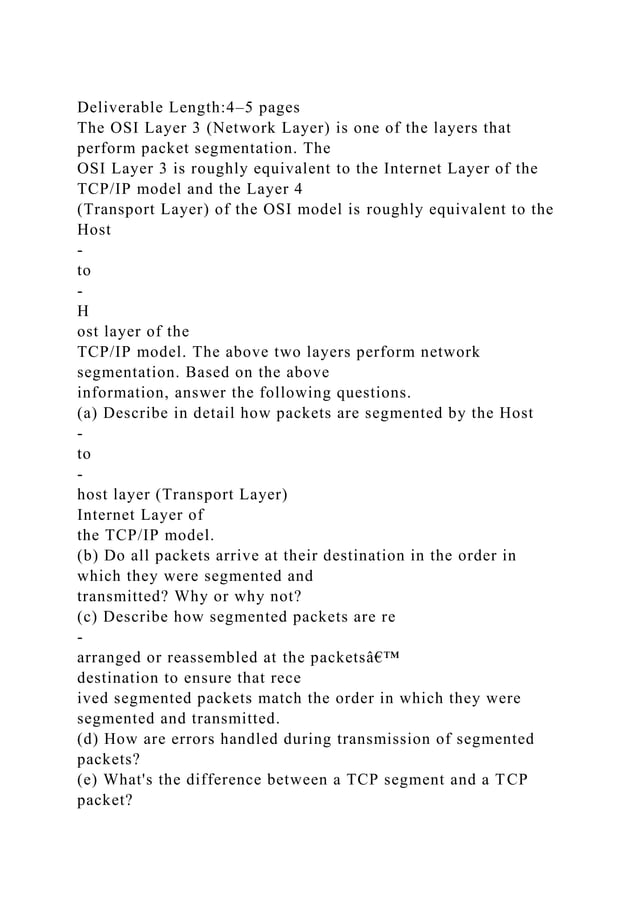 Deliverable Length:4–5 pages
The OSI Layer 3 (Network Layer) is one of the layers that perform packet segmentation. The
OSI Layer 3 is roughly equivalent to the Internet Layer of the TCP/IP model and the Layer 4
(Transport Layer) of the OSI model is roughly equivalent to the Host
-
to
-
H
ost layer of the
TCP/IP model. The above two layers perform network segmentation. Based on the above
information, answer the following questions.
(a) Describe in detail how packets are segmented by the Host
-
to
-
host layer (Transport Layer)
Internet Layer of
the TCP/IP model.
(b) Do all packets arrive at their destination in the order in which they were segmented and
transmitted? Why or why not?
(c) Describe how segmented packets are re
-
arranged or reassembled at the packetsâ€™
destination to ensure that rece
ived segmented packets match the order in which they were segmented and transmitted.
(d) How are errors handled during transmission of segmented packets?
(e) What's the difference between a TCP segment and a TCP packet?